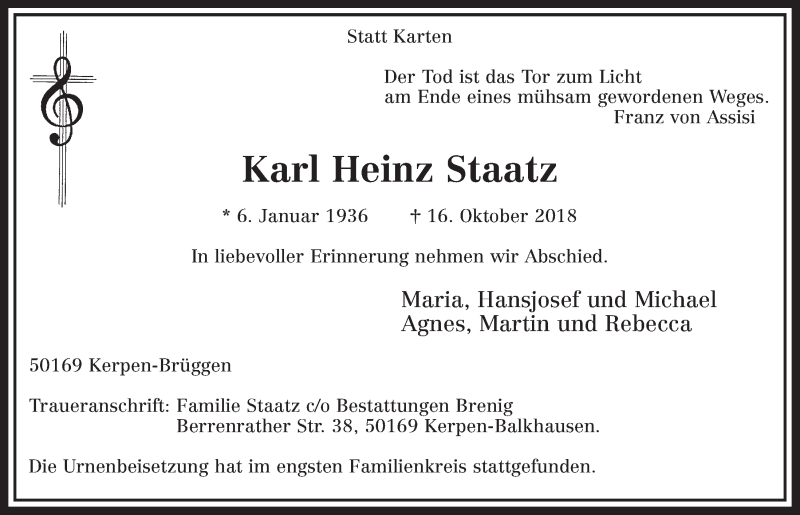 Statt Karten

Der Tod ist das Tor zum Licht
am Ende eines mühsam gewordenen Weges.
Franz von Assisi

Karl Heinz Staatz

* 6. Januar 1936 † 16. Oktober 2018

In liebevoller Erinnerung nehmen wir Abschied.

Maria, Hansjosef und Michael
Agnes, Martin und Rebecca

50169 Kerpen-Brüggen

Traueranschrift: Familie Staatz c/o Bestattungen Brenig
Berrenrather Str. 38, 50169 Kerpen-Balkhausen.

Die Urnenbeisetzung hat im engsten Familienkreis stattgefunden.